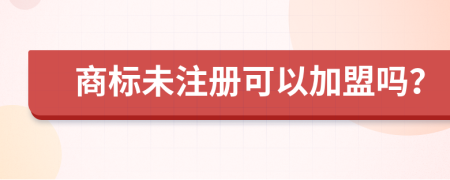 商标未注册可以加盟吗?